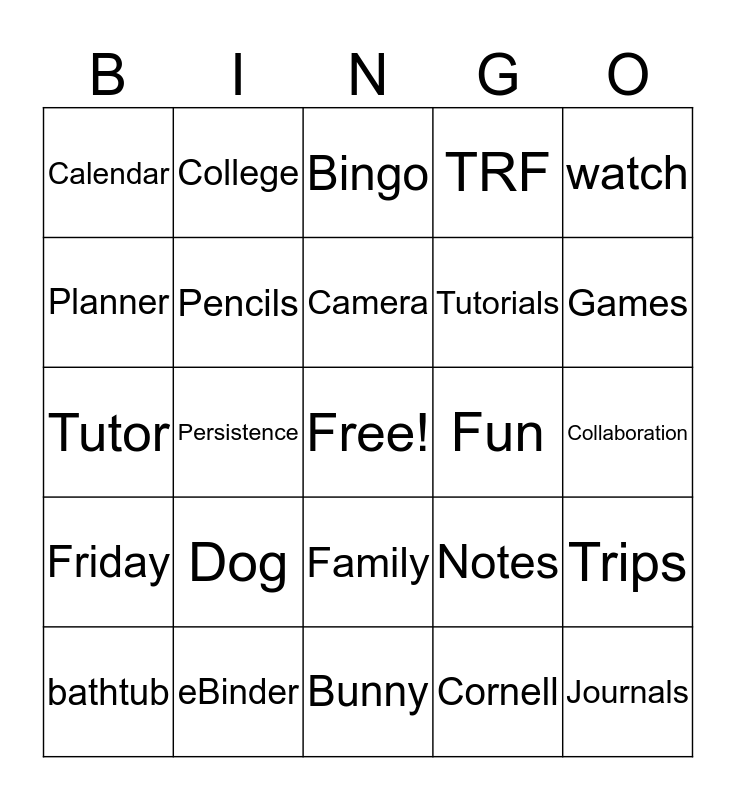 | B | I | N | G | O |
|---|---|---|---|---|
| Calendar | College | Bingo | TRF | watch |
| Planner | Pencils | Camera | Tutorials | Games |
| Tutor | Persistence | Free! | Fun | Collaboration |
| Friday | Dog | Family | Notes | Trips |
| bathtub | eBinder | Bunny | Cornell | Journals |